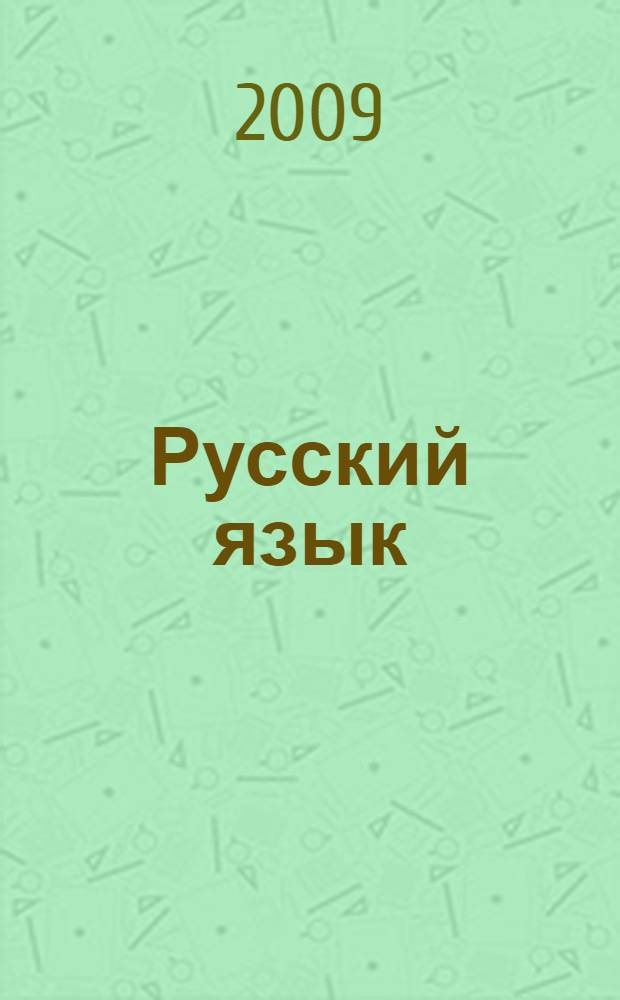 2009

Русский язык